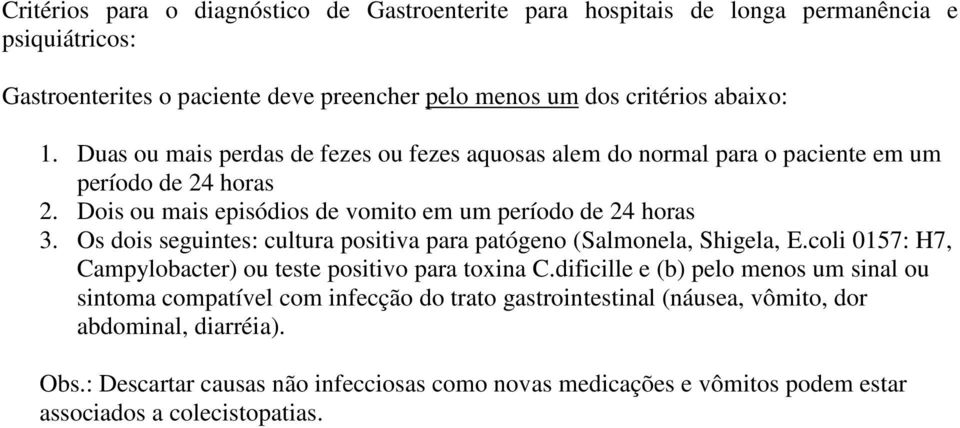 Critérios para o diagnóstico de Gastroenterite para hospitais de longa permanência e psiquiátricos:

Gastroenterites o paciente deve preencher pelo menos um dos critérios abaixo:

1. Duas ou mais perdas de fezes ou fezes aquosas alem do normal para o paciente em um período de 24 horas
2. Dois ou mais episódios de vomito em um período de 24 horas
3. Os dois seguintes: cultura positiva para patógeno (Salmonela, Shigela, E.coli 0157: H7, Campylobacter) ou teste positivo para toxina C.dificille e (b) pelo menos um sinal ou sintoma compatível com infecção do trato gastrointestinal (náusea, vômito, dor abdominal, diarréia).

Obs.: Descartar causas não infecciosas como novas medicações e vômitos podem estar associados a colecistopatias.